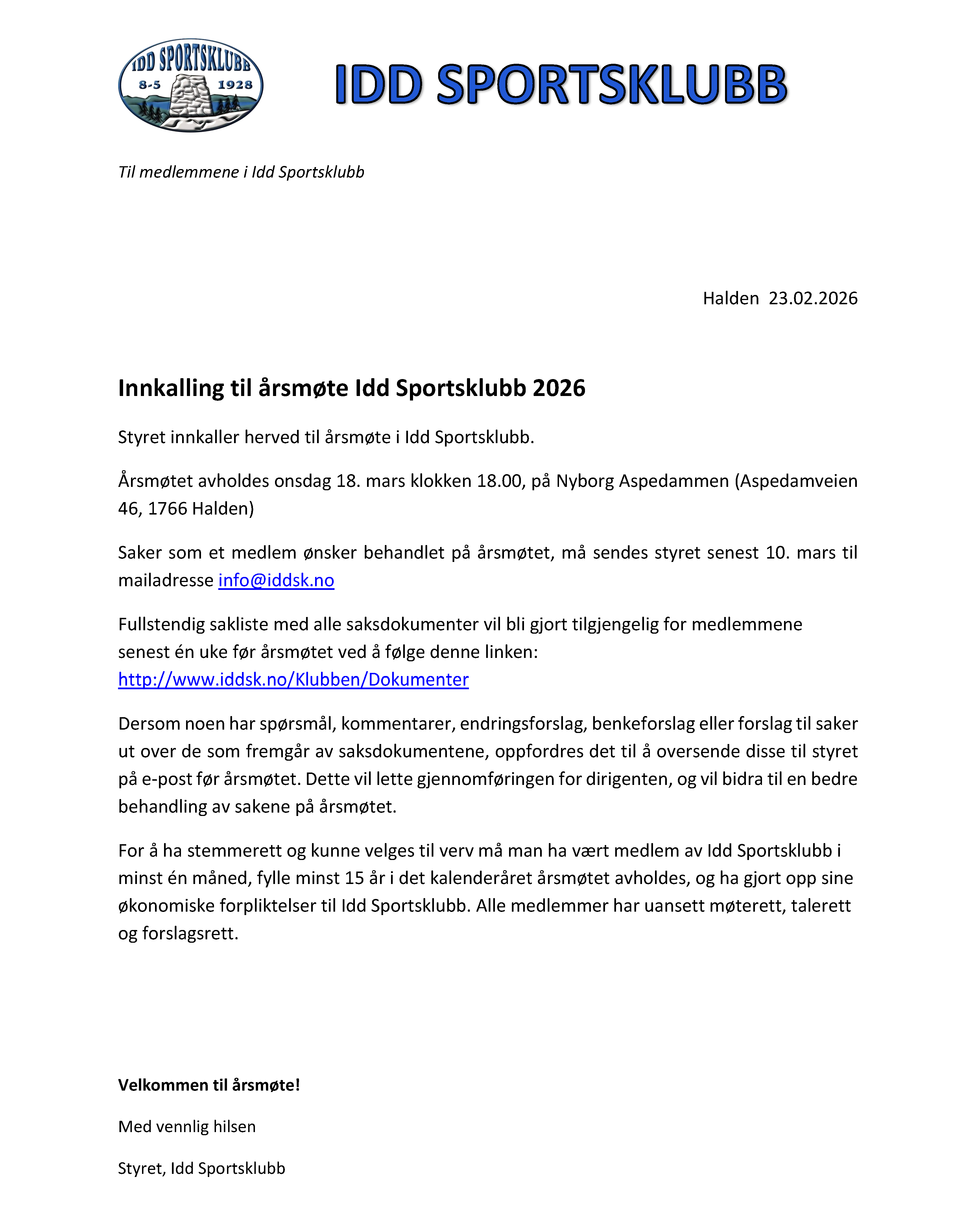 IDD SPORTSKLUBB
8-5 1928

IDD SPORTSKLUBB

Til medlemmene i Idd Sportsklubb

Halden 23.02.2026

Innkalling til årsmøte Idd Sportsklubb 2026

Styret innkaller herved til årsmøte i Idd Sportsklubb.

Årsmøtet avholdes onsdag 18. mars klokken 18.00, på Nyborg Aspedammen (Aspedamveien 46, 1766 Halden)

Saker som et medlem ønsker behandlet på årsmøtet, må sendes styret senest 10. mars til mailadresse info@iddsk.no

Fullstendig sakliste med alle saksdokumenter vil bli gjort tilgjengelig for medlemmene senest én uke før årsmøtet ved å følge denne linken: http://www.iddsk.no/Klubben/Dokumenter

Dersom noen har spørsmål, kommentarer, endringsforslag, benkeforslag eller forslag til saker ut over de som fremgår av saksdokumentene, oppfordres det til å oversende disse til styret på e-post før årsmøtet. Dette vil lette gjennomføringen for dirigenten, og vil bidra til en bedre behandling av sakene på årsmøtet.

For å ha stemmerett og kunne velges til verv må man ha vært medlem av Idd Sportsklubb i minst én måned, fylle minst 15 år i det kalenderåret årsmøtet avholdes, og ha gjort opp sine økonomiske forpliktelser til Idd Sportsklubb. Alle medlemmer har uansett møterett, talerett og forslagsrett.

Velkommen til årsmøte!

Med vennlig hilsen

Styret, Idd Sportsklubb